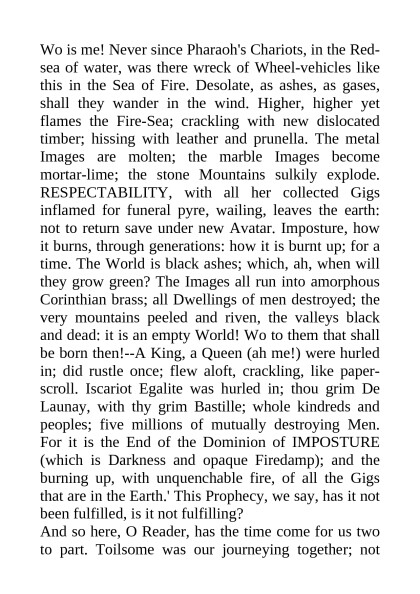 Wo is me! Never since Pharaoh's Chariots, in the Red-sea of water, was there wreck of Wheel-vehicles like this in the Sea of Fire. Desolate, as ashes, as gases, shall they wander in the wind. Higher, higher yet flames the Fire-Sea; crackling with new dislocated timber; hissing with leather and prunella. The metal Images are molten; the marble Images become mortar-lime; the stone Mountains sulkily explode. RESPECTABILITY, with all her collected Gigs inflamed for funeral pyre, wailing, leaves the earth: not to return save under new Avatar. Imposture, how it burns, through generations: how it is burnt up; for a time. The World is black ashes; which, ah, when will they grow green? The Images all run into amorphous Corinthian brass; all Dwellings of men destroyed; the very mountains peeled and riven, the valleys black and dead: it is an empty World! Wo to them that shall be born then!--A King, a Queen (ah me!) were hurled in; did rustle once; flew aloft, crackling, like paper-scroll. Iscariot Egalite was hurled in; thou grim De Launay, with thy grim Bastille; whole kindreds and peoples; five millions of mutually destroying Men. For it is the End of the Dominion of IMPOSTURE (which is Darkness and opaque Firedamp); and the burning up, with unquenchable fire, of all the Gigs that are in the Earth.' This Prophecy, we say, has it not been fulfilled, is it not fulfilling?
And so here, O Reader, has the time come for us two to part. Toilsome was our journeying together; not